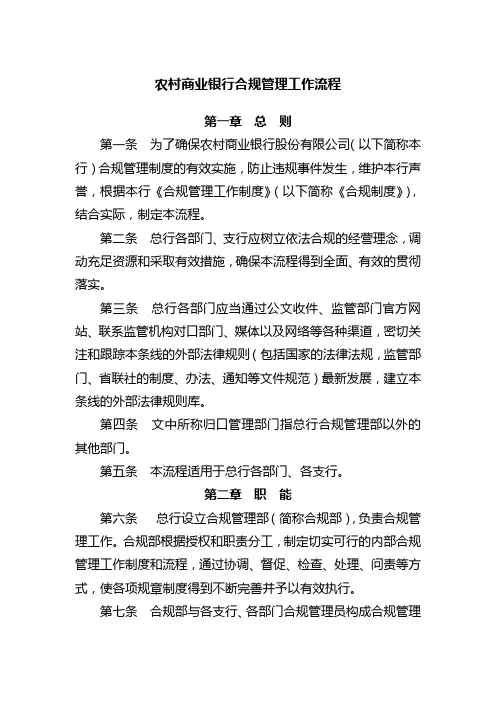 农村商业银行合规管理工作流程

第一章 总 则

第一条 为了确保农村商业银行股份有限公司(以下简称本行)合规管理制度的有效实施，防止违规事件发生，维护本行声誉，根据本行《合规管理工作制度》(以下简称《合规制度》)，结合实际，制定本流程。

第二条 总行各部门、支行应树立依法合规的经营理念，调动充足资源和采取有效措施，确保本流程得到全面、有效的贯彻落实。

第三条 总行各部门应当通过公文收件、监管部门官方网站、联系监管机构对口部门、媒体以及网络等各种渠道，密切关注和跟踪本条线的外部法律规则(包括国家的法律法规，监管部门、省联社的制度、办法、通知等文件规范)最新发展，建立本条线的外部法律规则库。

第四条 文中所称归口管理部门指总行合规管理部以外的其他部门。

第五条 本流程适用于总行各部门、各支行。

第二章 职 能

第六条 总行设立合规管理部(简称合规部)，负责合规管理工作。合规部根据授权和职责分工，制定切实可行的内部合规管理工作制度和流程，通过协调、督促、检查、处理、问责等方式，使各项规章制度得到不断完善并予以有效执行。

第七条 合规部与各支行、各部门合规管理员构成合规管理